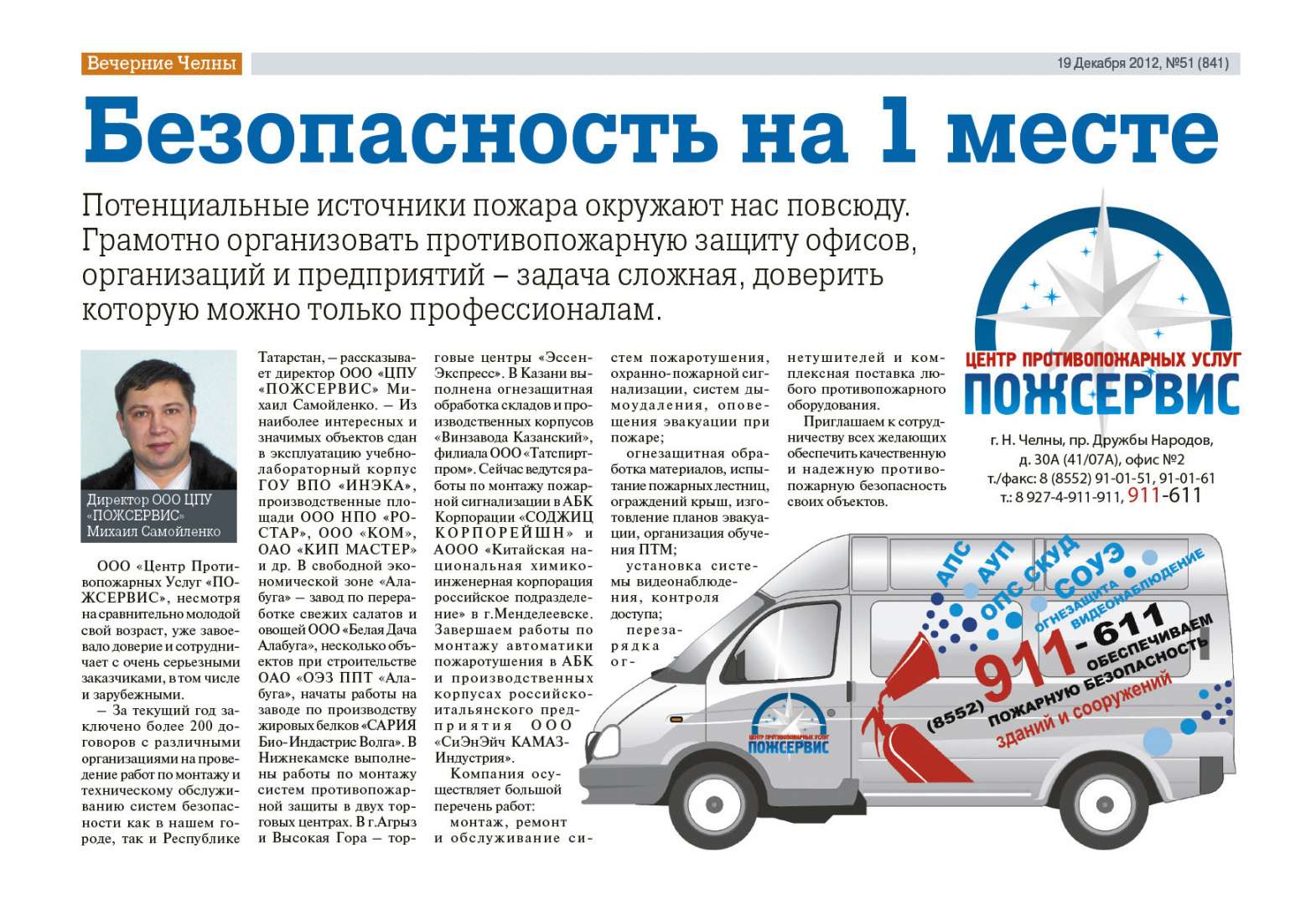 Вечерние Челны

19 Декабря 2012, №51 (841)

Безопасность на 1 месте

Потенциальные источники пожара окружают нас повсюду. Грамотно организовать противопожарную защиту офисов, организаций и предприятий – задача сложная, доверить которую можно только профессионалам.

Директор ООО ЦПУ «ПОЖСЕРВИС» Михаил Самойленко

ООО «Центр Противопожарных Услуг «ПОЖСЕРВИС», несмотря на сравнительно молодой свой возраст, уже завоевало доверие и сотрудничает с очень серьезными заказчиками, в том числе и зарубежными.

– За текущий год заключено более 200 договоров с различными организациями на проведение работ по монтажу и техническому обслуживанию систем безопасности как в нашем городе, так и Республике Татарстан, – рассказывает директор ООО «ЦПУ «ПОЖСЕРВИС» Михаил Самойленко. – Из наиболее интересных и значимых объектов сдан в эксплуатацию учебно-лабораторный корпус ГОУ ВПО «ИНЭКА», производственные площади ООО НПО «РОСТАР», ООО «КОМ», ОАО «КИП МАСТЕР» и др. В свободной экономической зоне «Алабуга» – завод по переработке свежих салатов и овощей ООО «Белая Дача Алабуга», несколько объектов при строительстве ОАО «ОЭЗ ППТ «Алабуга», начаты работы на заводе по производству жировых белков «САРИЯ Био-Индастрис Волга». В Нижнекамске выполнены работы по монтажу систем противопожарной защиты в двух торговых центрах. В г.Агрыз и Высокая Гора – торговые центры «Эссен-Экспресс». В Казани выполнена огнезащитная обработка складов и производственных корпусов «Винзавода Казанский», филиала ООО «Татспиртпром». Сейчас ведутся работы по монтажу пожарной сигнализации в АБК Корпорации «СОДЖИЦ КОРПОРЕЙШН» и АООО «Китайская национальная химико-инженерная корпорация российское подразделение» в г.Менделеевске. Завершаем работы по монтажу автоматики пожаротушения в АБК и производственных корпусах российско-итальянского предприятия ООО «СиЭнЭйч КАМАЗ-Индустрия».

Компания осуществляет большой перечень работ:

монтаж, ремонт и обслуживание систем пожаротушения, охранно-пожарной сигнализации, систем дымоудаления, оповещения эвакуации при пожаре;

огнезащитная обработка материалов, испытание пожарных лестниц, ограждений крыш, изготовление планов эвакуации, организация обучения ПТМ;

установка системы видеонаблюдения, контроля доступа;

перезарядка огнетушителей и комплексная поставка любого противопожарного оборудования.

Приглашаем к сотрудничеству всех желающих обеспечить качественную и надежную противопожарную безопасность своих объектов.

ЦЕНТР ПРОТИВОПОЖАРНЫХ УСЛУГ
ПОЖСЕРВИС

г. Н. Челны, пр. Дружбы Народов, д. 30А (41/07А), офис №2
т./факс: 8 (8552) 91-01-51, 91-01-61
т.: 8 927-4-911-911, 911-611

АПС АУП ОПС СКУД СОУЭ ОГНЕЗАЩИТА ВИДЕОНАБЛЮДЕНИЕ
(8552) 911-611
ОБЕСПЕЧИВАЕМ ПОЖАРНУЮ БЕЗОПАСНОСТЬ зданий и сооружений
ЦЕНТР ПРОТИВОПОЖАРНЫХ УСЛУГ ПОЖСЕРВИС